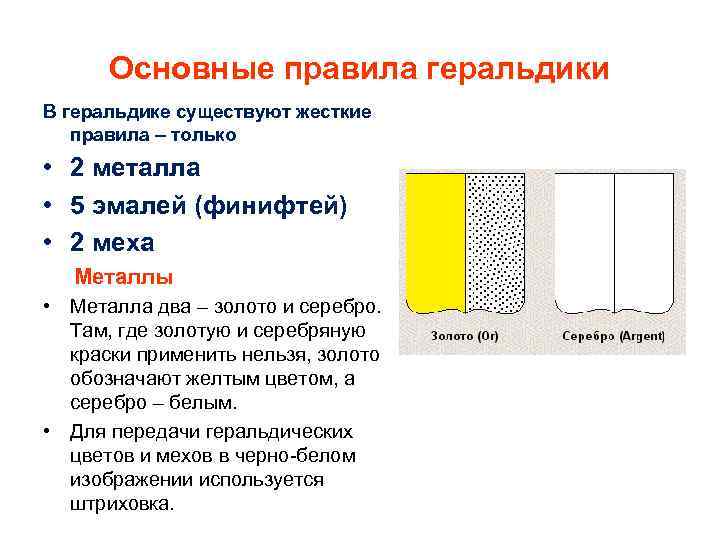 Основные правила геральдики

В геральдике существуют жесткие правила – только

• 2 металла
• 5 эмалей (финифтей)
• 2 меха

Металлы

• Металла два – золото и серебро. Там, где золотую и серебряную краски применить нельзя, золото обозначают желтым цветом, а серебро – белым.
• Для передачи геральдических цветов и мехов в черно-белом изображении используется штриховка.

Золото (Or)

Серебро (Argent)